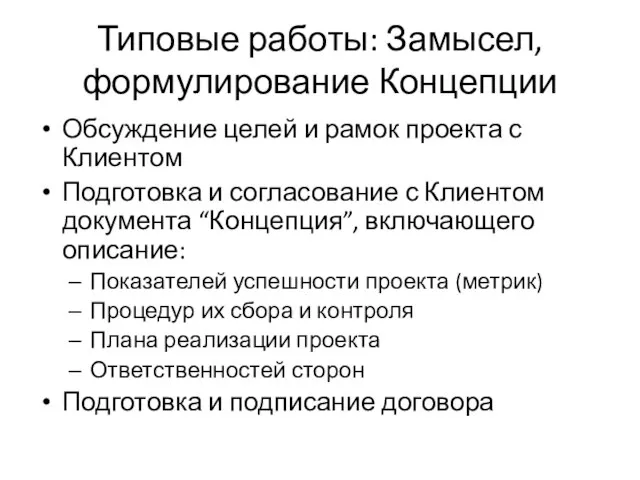 Типовые работы: Замысел, формулирование Концепции

• Обсуждение целей и рамок проекта с Клиентом
• Подготовка и согласование с Клиентом документа “Концепция”, включающего описание:
– Показателей успешности проекта (метрик)
– Процедур их сбора и контроля
– Плана реализации проекта
– Ответственностей сторон
• Подготовка и подписание договора